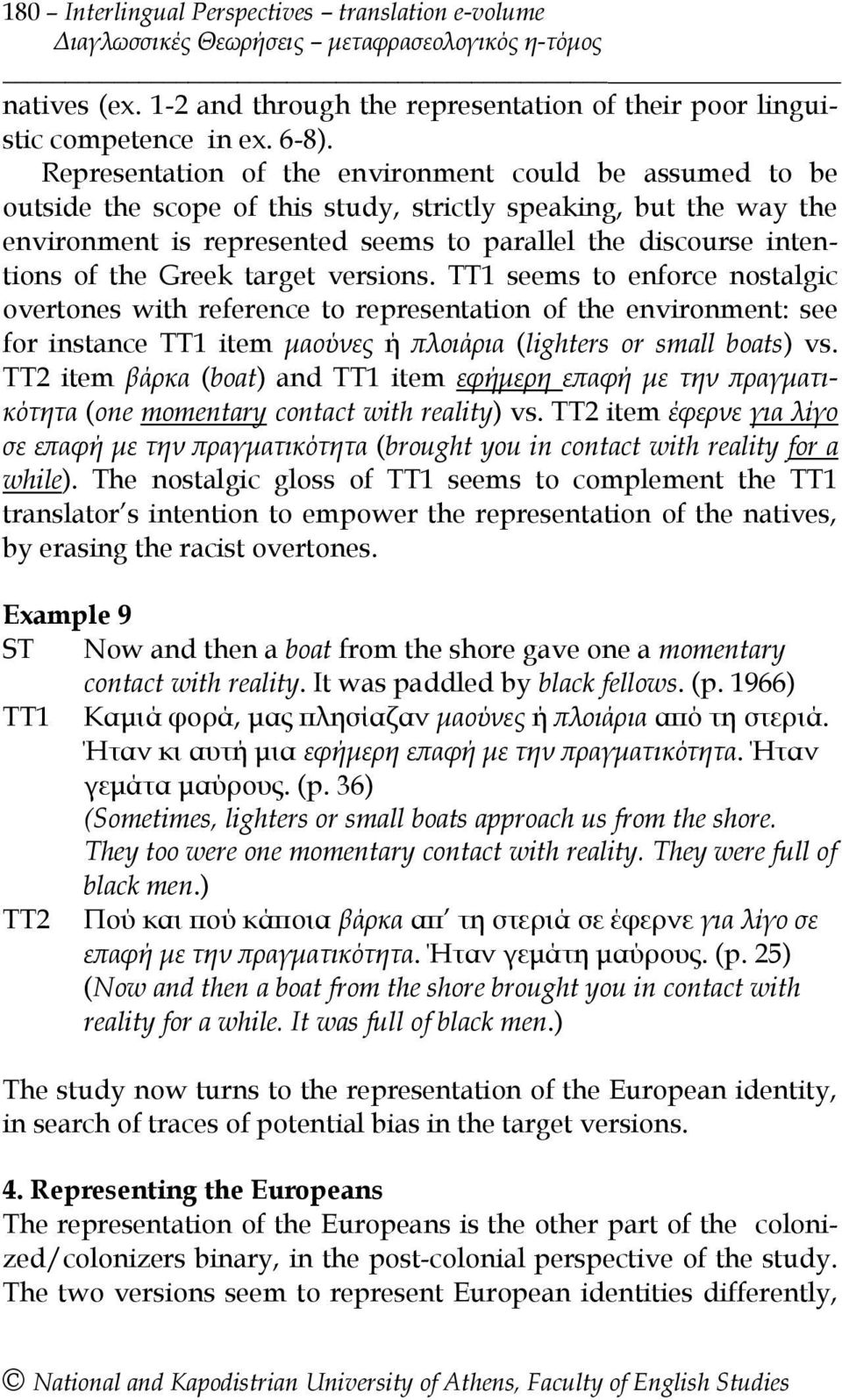 180 – Interlingual Perspectives – translation e-volume
Διαγλωσσικές Θεωρήσεις – μεταφρασεολογικός η-τόμος

natives (ex. 1-2 and through the representation of their poor linguistic competence in ex. 6-8).

Representation of the environment could be assumed to be outside the scope of this study, strictly speaking, but the way the environment is represented seems to parallel the discourse intentions of the Greek target versions. TT1 seems to enforce nostalgic overtones with reference to representation of the environment: see for instance TT1 item μαούνες ή πλοιάρια (lighters or small boats) vs. TT2 item βάρκα (boat) and TT1 item εφήμερη επαφή με την πραγματικότητα (one momentary contact with reality) vs. TT2 item έφερνε για λίγο σε επαφή με την πραγματικότητα (brought you in contact with reality for a while). The nostalgic gloss of TT1 seems to complement the TT1 translator's intention to empower the representation of the natives, by erasing the racist overtones.

Example 9
ST Now and then a boat from the shore gave one a momentary contact with reality. It was paddled by black fellows. (p. 1966)
TT1 Καμιά φορά, μας πλησίαζαν μαούνες ή πλοιάρια από τη στεριά. Ήταν κι αυτή μια εφήμερη επαφή με την πραγματικότητα. Ήταν γεμάτα μαύρους. (p. 36)
(Sometimes, lighters or small boats approach us from the shore. They too were one momentary contact with reality. They were full of black men.)
TT2 Πού και πού κάποια βάρκα απ' τη στεριά σε έφερνε για λίγο σε επαφή με την πραγματικότητα. Ήταν γεμάτη μαύρους. (p. 25)
(Now and then a boat from the shore brought you in contact with reality for a while. It was full of black men.)

The study now turns to the representation of the European identity, in search of traces of potential bias in the target versions.

4. Representing the Europeans
The representation of the Europeans is the other part of the colonized/colonizers binary, in the post-colonial perspective of the study. The two versions seem to represent European identities differently,

© National and Kapodistrian University of Athens, Faculty of English Studies